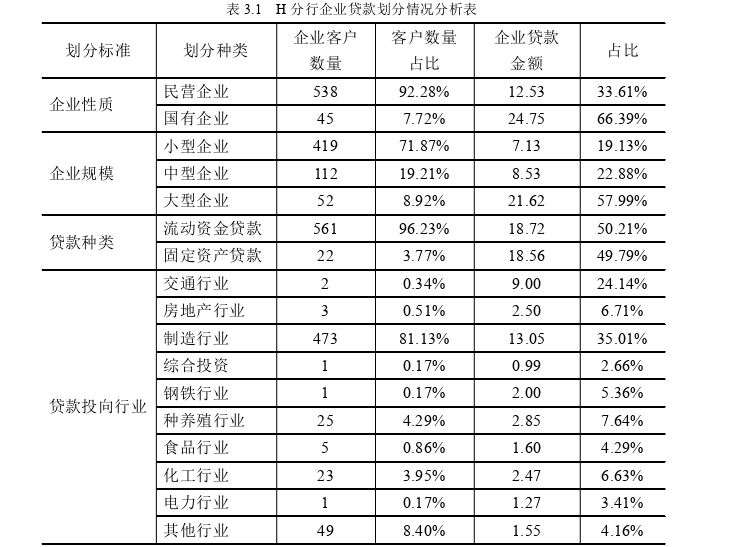 表 3.1　H 分行企业贷款划分情况分析表

| 划分标准 | 划分种类 | 企业客户数量 | 客户数量占比 | 企业贷款金额 | 占比 |
|---|---|---|---|---|---|
| 企业性质 | 民营企业 | 538 | 92.28% | 12.53 | 33.61% |
| | 国有企业 | 45 | 7.72% | 24.75 | 66.39% |
| 企业规模 | 小型企业 | 419 | 71.87% | 7.13 | 19.13% |
| | 中型企业 | 112 | 19.21% | 8.53 | 22.88% |
| | 大型企业 | 52 | 8.92% | 21.62 | 57.99% |
| 贷款种类 | 流动资金贷款 | 561 | 96.23% | 18.72 | 50.21% |
| | 固定资产贷款 | 22 | 3.77% | 18.56 | 49.79% |
| 贷款投向行业 | 交通行业 | 2 | 0.34% | 9.00 | 24.14% |
| | 房地产行业 | 3 | 0.51% | 2.50 | 6.71% |
| | 制造行业 | 473 | 81.13% | 13.05 | 35.01% |
| | 综合投资 | 1 | 0.17% | 0.99 | 2.66% |
| | 钢铁行业 | 1 | 0.17% | 2.00 | 5.36% |
| | 种养殖行业 | 25 | 4.29% | 2.85 | 7.64% |
| | 食品行业 | 5 | 0.86% | 1.60 | 4.29% |
| | 化工行业 | 23 | 3.95% | 2.47 | 6.63% |
| | 电力行业 | 1 | 0.17% | 1.27 | 3.41% |
| | 其他行业 | 49 | 8.40% | 1.55 | 4.16% |